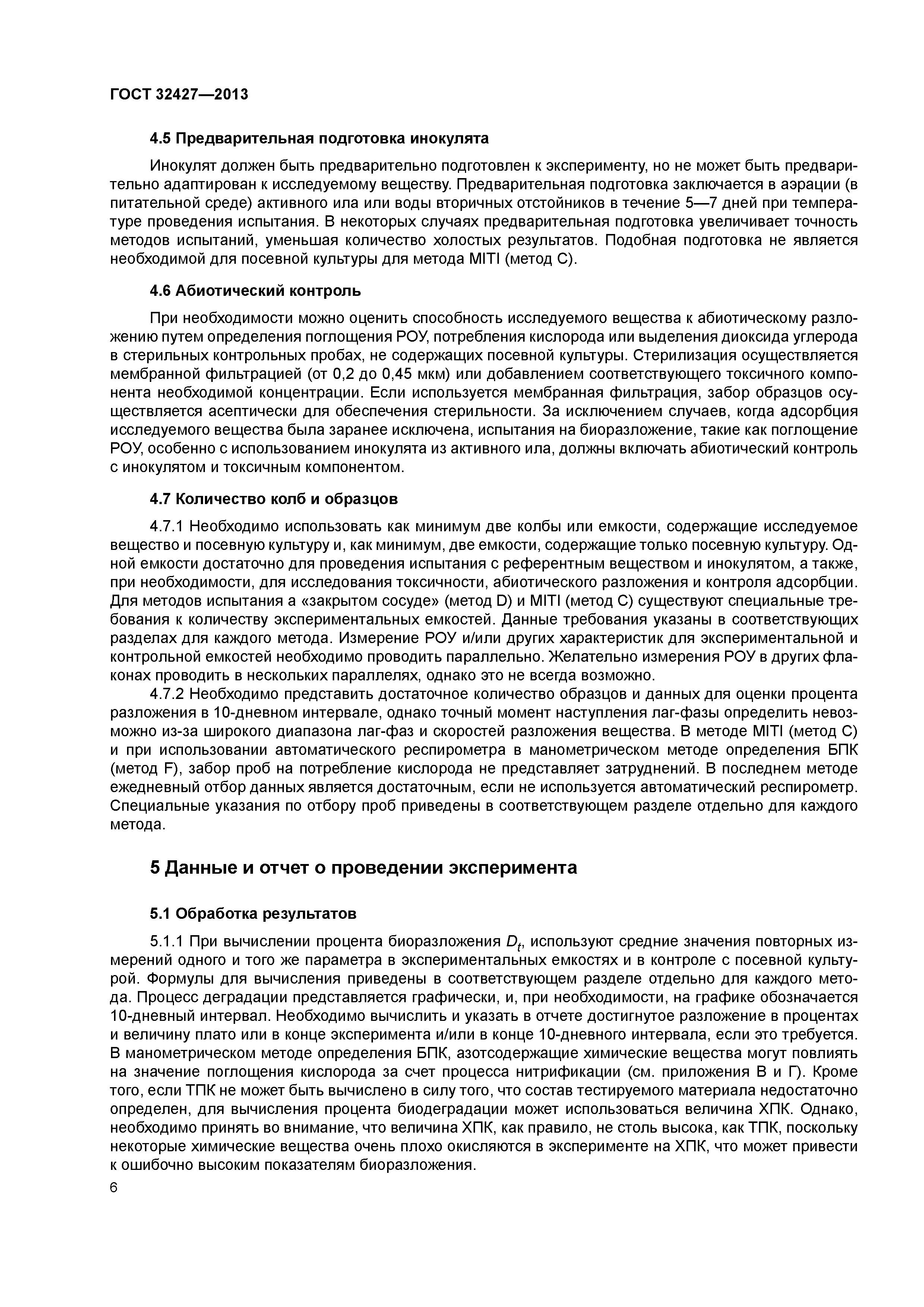 ГОСТ 32427—2013

4.5 Предварительная подготовка инокулята

Инокулят должен быть предварительно подготовлен к эксперименту, но не может быть предварительно адаптирован к исследуемому веществу. Предварительная подготовка заключается в аэрации (в питательной среде) активного ила или воды вторичных отстойников в течение 5—7 дней при температуре проведения испытания. В некоторых случаях предварительная подготовка увеличивает точность методов испытаний, уменьшая количество холостых результатов. Подобная подготовка не является необходимой для посевной культуры для метода MITI (метод С).

4.6 Абиотический контроль

При необходимости можно оценить способность исследуемого вещества к абиотическому разложению путем определения поглощения РОУ, потребления кислорода или выделения диоксида углерода в стерильных контрольных пробах, не содержащих посевной культуры. Стерилизация осуществляется мембранной фильтрацией (от 0,2 до 0,45 мкм) или добавлением соответствующего токсичного компонента необходимой концентрации. Если используется мембранная фильтрация, забор образцов осуществляется асептически для обеспечения стерильности. За исключением случаев, когда адсорбция исследуемого вещества была заранее исключена, испытания на биоразложение, такие как поглощение РОУ, особенно с использованием инокулята из активного ила, должны включать абиотический контроль с инокулятом и токсичным компонентом.

4.7 Количество колб и образцов

4.7.1 Необходимо использовать как минимум две колбы или емкости, содержащие исследуемое вещество и посевную культуру и, как минимум, две емкости, содержащие только посевную культуру. Одной емкости достаточно для проведения испытания с референтным веществом и инокулятом, а также, при необходимости, для исследования токсичности, абиотического разложения и контроля адсорбции. Для методов испытания а «закрытом сосуде» (метод D) и MITI (метод С) существуют специальные требования к количеству экспериментальных емкостей. Данные требования указаны в соответствующих разделах для каждого метода. Измерение РОУ и/или других характеристик для экспериментальной и контрольной емкостей необходимо проводить параллельно. Желательно измерения РОУ в других флаконах проводить в нескольких параллелях, однако это не всегда возможно.

4.7.2 Необходимо представить достаточное количество образцов и данных для оценки процента разложения в 10-дневном интервале, однако точный момент наступления лаг-фазы определить невозможно из-за широкого диапазона лаг-фаз и скоростей разложения вещества. В методе MITI (метод С) и при использовании автоматического респирометра в манометрическом методе определения БПК (метод F), забор проб на потребление кислорода не представляет затруднений. В последнем методе ежедневный отбор данных является достаточным, если не используется автоматический респирометр. Специальные указания по отбору проб приведены в соответствующем разделе отдельно для каждого метода.

5 Данные и отчет о проведении эксперимента

5.1 Обработка результатов

5.1.1 При вычислении процента биоразложения $D_t$, используют средние значения повторных измерений одного и того же параметра в экспериментальных емкостях и в контроле с посевной культурой. Формулы для вычисления приведены в соответствующем разделе отдельно для каждого метода. Процесс деградации представляется графически, и, при необходимости, на графике обозначается 10-дневный интервал. Необходимо вычислить и указать в отчете достигнутое разложение в процентах и величину плато или в конце эксперимента и/или в конце 10-дневного интервала, если это требуется. В манометрическом методе определения БПК, азотсодержащие химические вещества могут повлиять на значение поглощения кислорода за счет процесса нитрификации (см. приложения В и Г). Кроме того, если ТПК не может быть вычислено в силу того, что состав тестируемого материала недостаточно определен, для вычисления процента биодеградации может использоваться величина ХПК. Однако, необходимо принять во внимание, что величина ХПК, как правило, не столь высока, как ТПК, поскольку некоторые химические вещества очень плохо окисляются в эксперименте на ХПК, что может привести к ошибочно высоким показателям биоразложения.

6